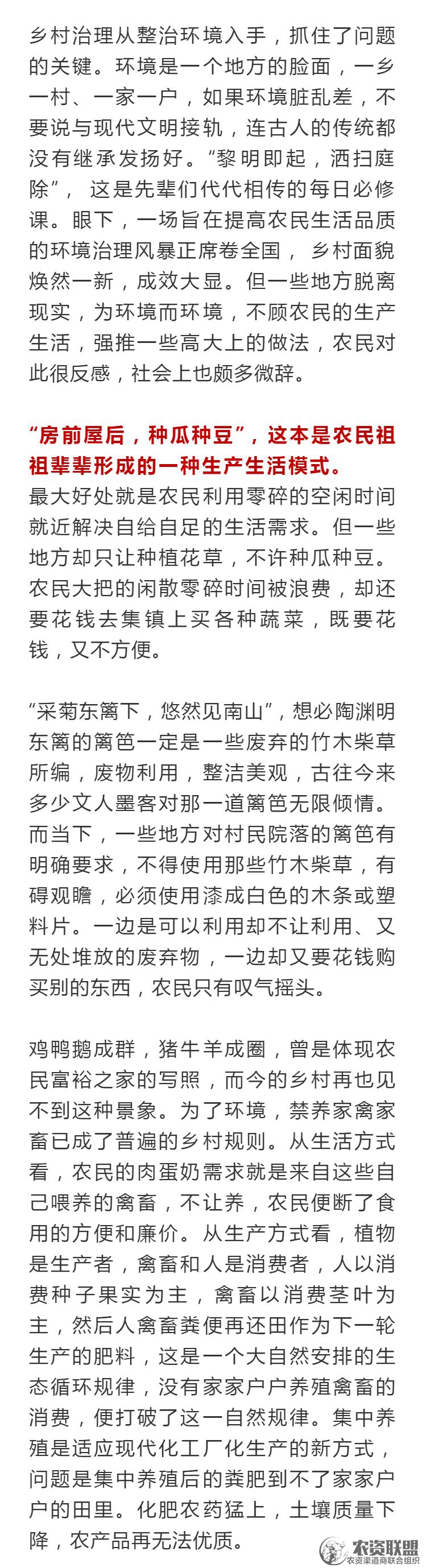 乡村治理从整治环境入手，抓住了问题的关键。环境是一个地方的脸面，一乡一村、一家一户，如果环境脏乱差，不要说与现代文明接轨，连古人的传统都没有继承发扬好。“黎明即起，洒扫庭除”，这是先辈们代代相传的每日必修课。眼下，一场旨在提高农民生活品质的环境治理风暴正席卷全国，乡村面貌焕然一新，成效大显。但一些地方脱离现实，为环境而环境，不顾农民的生产生活，强推一些高大上的做法，农民对此很反感，社会上也颇多微辞。

“房前屋后，种瓜种豆”，这本是农民祖祖辈辈形成的一种生产生活模式。

最大好处就是农民利用零碎的空闲时间就近解决自给自足的生活需求。但一些地方却只让种植花草，不许种瓜种豆。农民大把的闲散零碎时间被浪费，却还要花钱去集镇上买各种蔬菜，既要花钱，又不方便。

“采菊东篱下，悠然见南山”，想必陶渊明东篱的篱笆一定是一些废弃的竹木柴草所编，废物利用，整洁美观，古往今来多少文人墨客对那一道篱笆无限倾情。而当下，一些地方对村民院落的篱笆有明确要求，不得使用那些竹木柴草，有碍观瞻，必须使用漆成白色的木条或塑料片。一边是可以利用却不让利用、又无处堆放的废弃物，一边却又要花钱购买别的东西，农民只有叹气摇头。

鸡鸭鹅成群，猪牛羊成圈，曾是体现农民富裕之家的写照，而今的乡村再也见不到这种景象。为了环境，禁养家禽家畜已成了普遍的乡村规则。从生活方式看，农民的肉蛋奶需求就是来自这些自己喂养的禽畜，不让养，农民便断了食用的方便和廉价。从生产方式看，植物是生产者，禽畜和人是消费者，人以消费种子果实为主，禽畜以消费茎叶为主，然后人禽畜粪便再还田作为下一轮生产的肥料，这是一个大自然安排的生态循环规律，没有家家户户养殖禽畜的消费，便打破了这一自然规律。集中养殖是适应现代化工厂化生产的新方式，问题是集中养殖后的粪肥到不了家家户户的田里。化肥农药猛上，土壤质量下降，农产品再无法优质。

农资联盟
农资渠道商联合组织